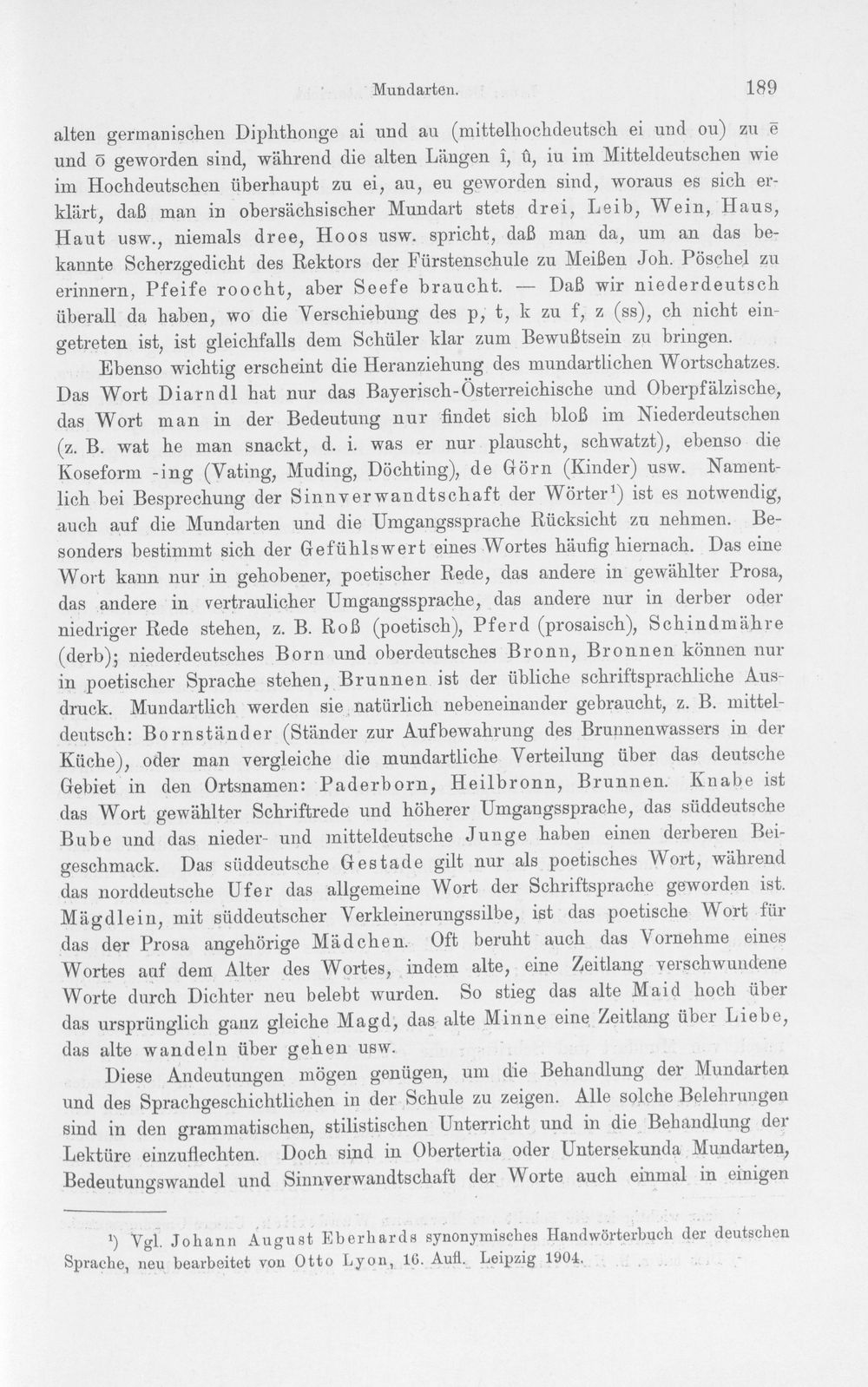 Mundarten. 189

alten germanischen Diphthonge ai und au (mittelhochdeutsch ei und ou) zu ē und ō geworden sind, während die alten Längen î, û, iu im Mitteldeutschen wie im Hochdeutschen überhaupt zu ei, au, eu geworden sind, woraus es sich erklärt, daß man in obersächsischer Mundart stets drei, Leib, Wein, Haus, Haut usw., niemals dree, Hoos usw. spricht, daß man da, um an das bekannte Scherzgedicht des Rektors der Fürstenschule zu Meißen Joh. Pöschel zu erinnern, Pfeife roocht, aber Seefe braucht. — Daß wir niederdeutsch überall da haben, wo die Verschiebung des p, t, k zu f, z (ss), ch nicht eingetreten ist, ist gleichfalls dem Schüler klar zum Bewußtsein zu bringen.

Ebenso wichtig erscheint die Heranziehung des mundartlichen Wortschatzes. Das Wort Diarndl hat nur das Bayerisch-Österreichische und Oberpfälzische, das Wort man in der Bedeutung nur findet sich bloß im Niederdeutschen (z. B. wat he man snackt, d. i. was er nur plauscht, schwatzt), ebenso die Koseform -ing (Vating, Muding, Döchting), de Görn (Kinder) usw. Namentlich bei Besprechung der Sinnverwandtschaft der Wörter$^{1}$) ist es notwendig, auch auf die Mundarten und die Umgangssprache Rücksicht zu nehmen. Besonders bestimmt sich der Gefühlswert eines Wortes häufig hiernach. Das eine Wort kann nur in gehobener, poetischer Rede, das andere in gewählter Prosa, das andere in vertraulicher Umgangssprache, das andere nur in derber oder niedriger Rede stehen, z. B. Roß (poetisch), Pferd (prosaisch), Schindmähre (derb); niederdeutsches Born und oberdeutsches Bronn, Bronnen können nur in poetischer Sprache stehen, Brunnen ist der übliche schriftsprachliche Ausdruck. Mundartlich werden sie natürlich nebeneinander gebraucht, z. B. mitteldeutsch: Bornständer (Ständer zur Aufbewahrung des Brunnenwassers in der Küche), oder man vergleiche die mundartliche Verteilung über das deutsche Gebiet in den Ortsnamen: Paderborn, Heilbronn, Brunnen. Knabe ist das Wort gewählter Schriftrede und höherer Umgangssprache, das süddeutsche Bube und das nieder- und mitteldeutsche Junge haben einen derberen Beigeschmack. Das süddeutsche Gestade gilt nur als poetisches Wort, während das norddeutsche Ufer das allgemeine Wort der Schriftsprache geworden ist. Mägdlein, mit süddeutscher Verkleinerungssilbe, ist das poetische Wort für das der Prosa angehörige Mädchen. Oft beruht auch das Vornehme eines Wortes auf dem Alter des Wortes, indem alte, eine Zeitlang verschwundene Worte durch Dichter neu belebt wurden. So stieg das alte Maid hoch über das ursprünglich ganz gleiche Magd, das alte Minne eine Zeitlang über Liebe, das alte wandeln über gehen usw.

Diese Andeutungen mögen genügen, um die Behandlung der Mundarten und des Sprachgeschichtlichen in der Schule zu zeigen. Alle solche Belehrungen sind in den grammatischen, stilistischen Unterricht und in die Behandlung der Lektüre einzuflechten. Doch sind in Obertertia oder Untersekunda Mundarten, Bedeutungswandel und Sinnverwandtschaft der Worte auch einmal in einigen

$^{1}$) Vgl. Johann August Eberhards synonymisches Handwörterbuch der deutschen Sprache, neu bearbeitet von Otto Lyon, 16. Aufl. Leipzig 1904.